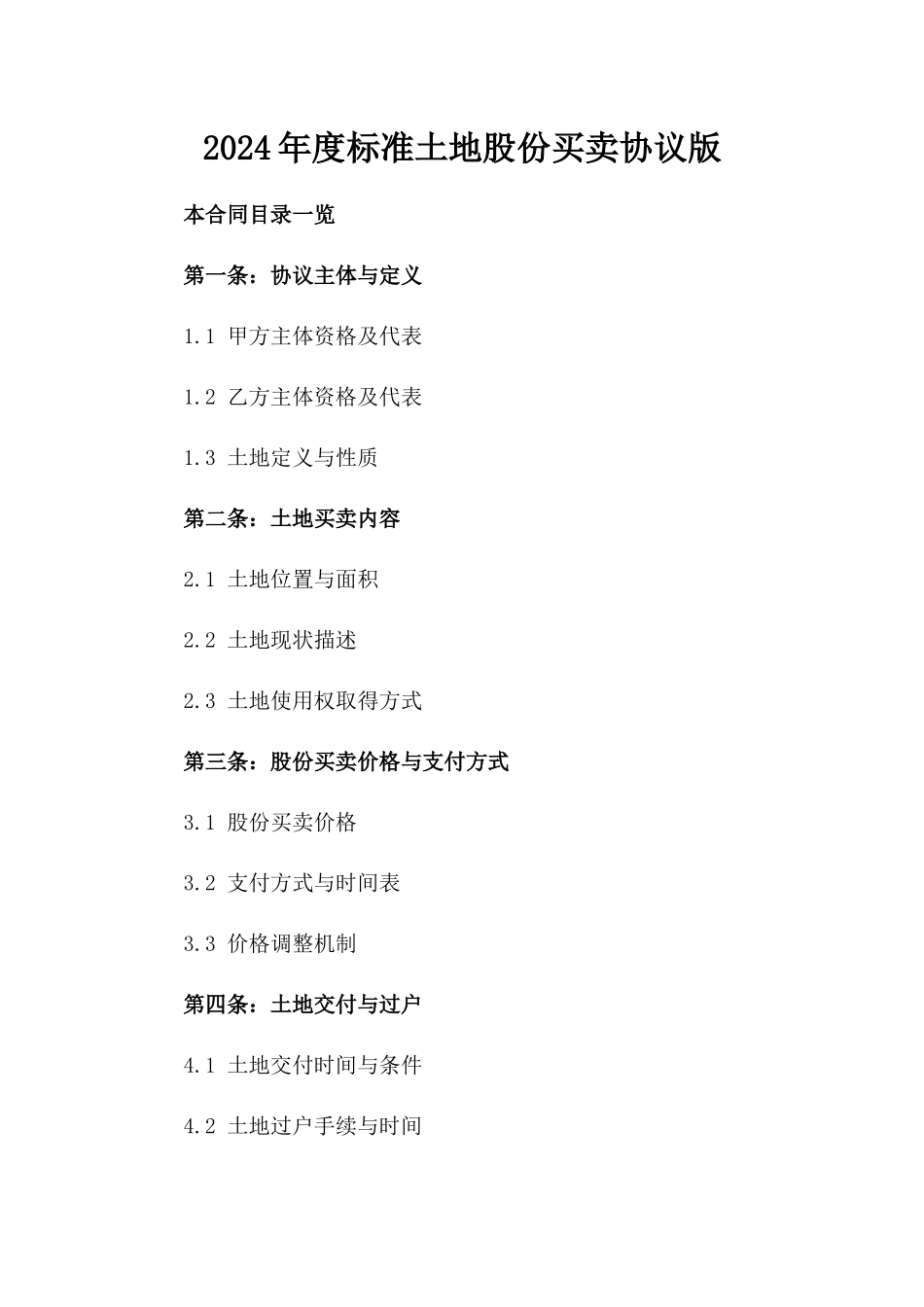 2024年度标准土地股份买卖协议版

本合同目录一览

第一条：协议主体与定义

1.1 甲方主体资格及代表

1.2 乙方主体资格及代表

1.3 土地定义与性质

第二条：土地买卖内容

2.1 土地位置与面积

2.2 土地现状描述

2.3 土地使用权取得方式

第三条：股份买卖价格与支付方式

3.1 股份买卖价格

3.2 支付方式与时间表

3.3 价格调整机制

第四条：土地交付与过户

4.1 土地交付时间与条件

4.2 土地过户手续与时间